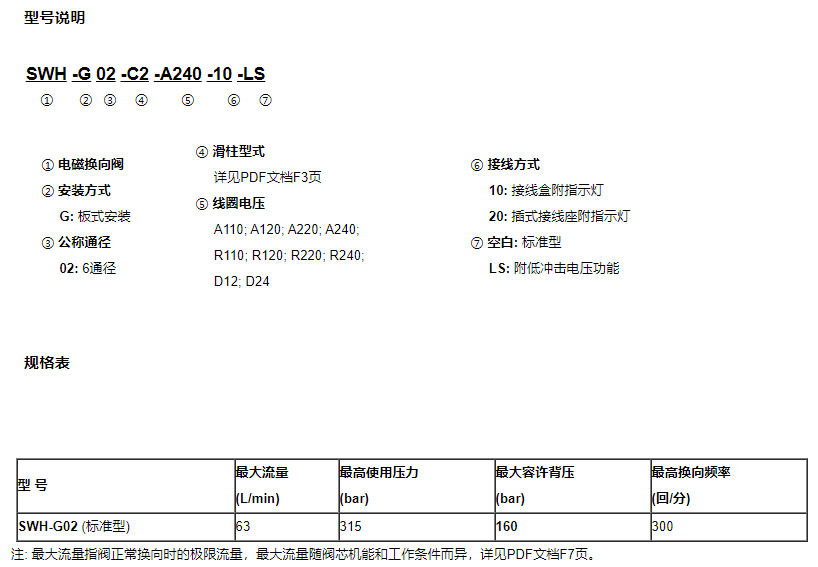 型号说明

SWH -G 02 -C2 -A240 -10 -LS
① ② ③ ④ ⑤ ⑥ ⑦

① 电磁换向阀
② 安装方式
G: 板式安装
③ 公称通径
02: 6通径

④ 滑柱型式
详见PDF文档F3页
⑤ 线圈电压
A110; A120; A220; A240;
R110; R120; R220; R240;
D12; D24

⑥ 接线方式
10: 接线盒附指示灯
20: 插式接线座附指示灯
⑦ 空白: 标准型
LS: 附低冲击电压功能

规格表

| 型 号 | 最大流量 (L/min) | 最高使用压力 (bar) | 最大容许背压 (bar) | 最高换向频率 (回/分) |
|---|---|---|---|---|
| SWH-G02 (标准型) | 63 | 315 | 160 | 300 |

注: 最大流量指阀正常换向时的极限流量，最大流量随阀芯机能和工作条件而异，详见PDF文档F7页。